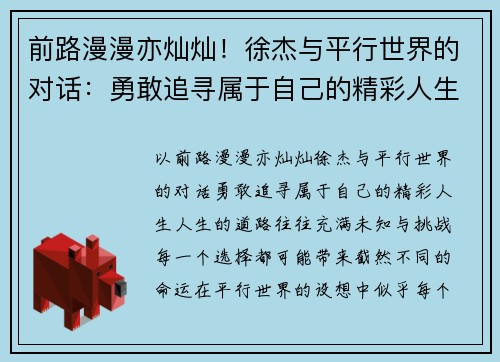 前路漫漫亦灿灿！徐杰与平行世界的对话：勇敢追寻属于自己的精彩人生

以前路漫漫亦灿灿徐杰与平行世界的对话勇敢追寻属于自己的精彩人生人生的道路往往充满未知与挑战每一个选择都可能带来截然不同的命运在平行世界的设想中似乎每个